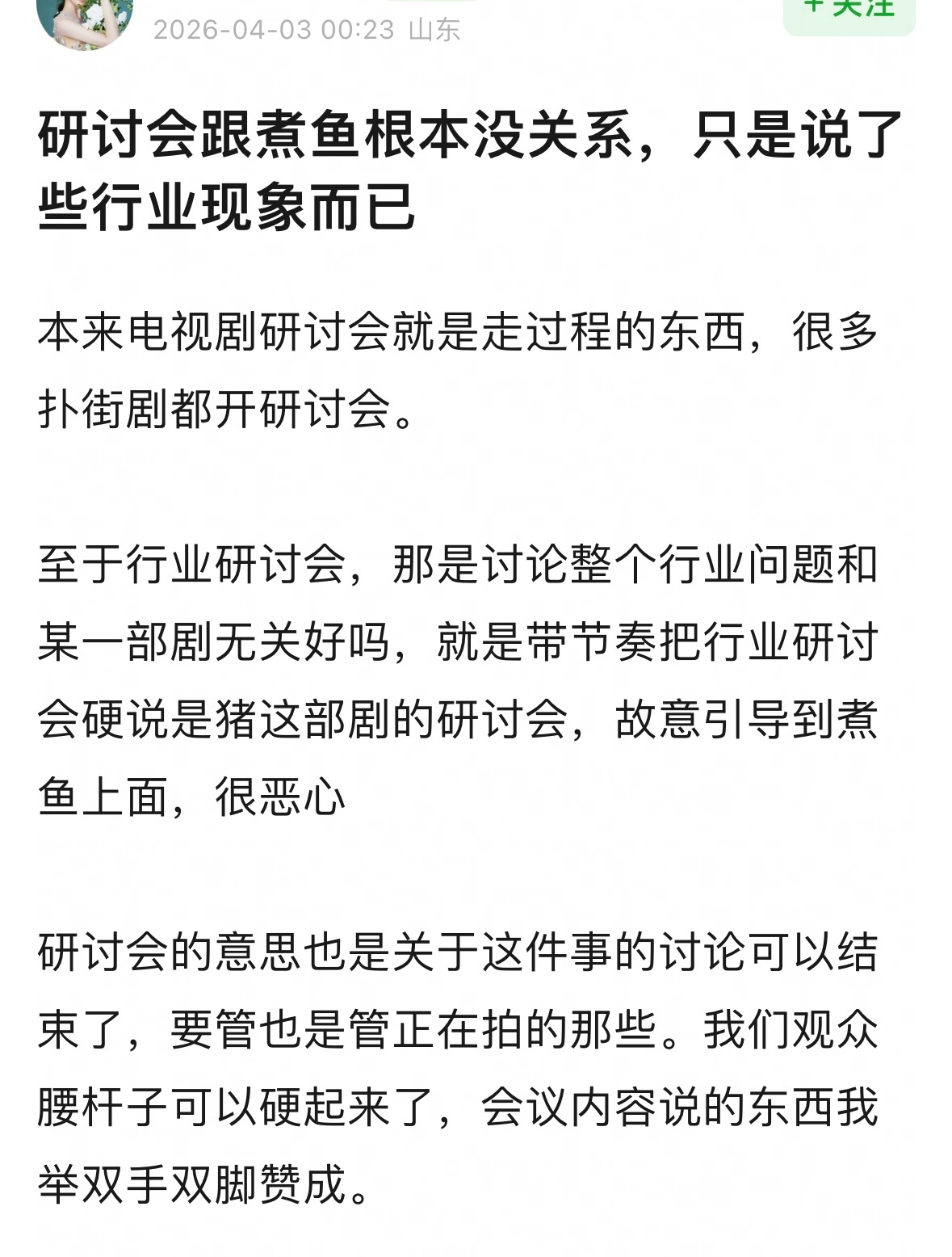 2026-04-03 00:23 山东

+ 关注

研讨会跟煮鱼根本没关系，只是说了些行业现象而已

本来电视剧研讨会就是走过程的东西，很多扑街剧都开研讨会。

至于行业研讨会，那是讨论整个行业问题和某一部剧无关好吗，就是带节奏把行业研讨会硬说是猪这部剧的研讨会，故意引导到煮鱼上面，很恶心

研讨会的意思也是关于这件事的讨论可以结束了，要管也是管正在拍的那些。我们观众腰杆子可以硬起来了，会议内容说的东西我举双手双脚赞成。